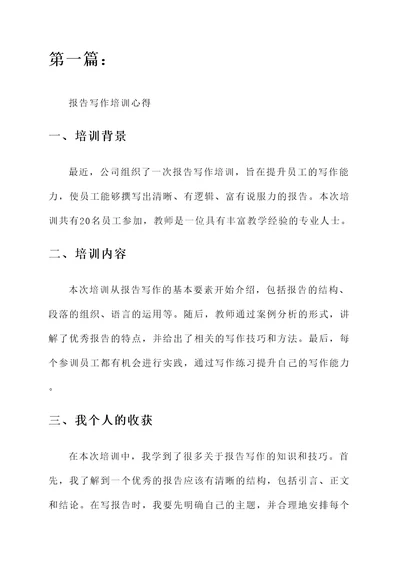 第一篇：

报告写作培训心得

一、培训背景

最近，公司组织了一次报告写作培训，旨在提升员工的写作能力，使员工能够撰写出清晰、有逻辑、富有说服力的报告。本次培训共有20名员工参加，教师是一位具有丰富教学经验的专业人士。

二、培训内容

本次培训从报告写作的基本要素开始介绍，包括报告的结构、段落的组织、语言的运用等。随后，教师通过案例分析的形式，讲解了优秀报告的特点，并给出了相关的写作技巧和方法。最后，每个参训员工都有机会进行实践，通过写作练习提升自己的写作能力。

三、我个人的收获

在本次培训中，我学到了很多关于报告写作的知识和技巧。首先，我了解到一个优秀的报告应该有清晰的结构，包括引言、正文和结论。在写报告时，我要先明确自己的主题，并合理地安排每个